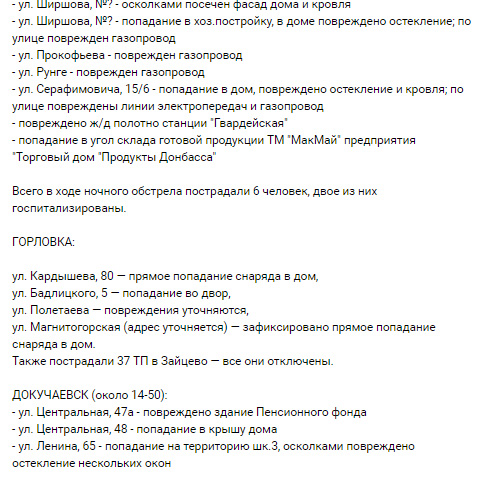 - ул. Ширшова, №? - осколками посечен фасад дома и кровля
- ул. Ширшова, №? - попадание в хоз.постройку, в доме повреждено остекление; по улице поврежден газопровод
- ул. Прокофьева - поврежден газопровод
- ул. Рунге - поврежден газопровод
- ул. Серафимовича, 15/6 - попадание в дом, повреждено остекление и кровля; по улице повреждены линии электропередач и газопровод
- повреждено ж/д полотно станции "Гвардейская"
- попадание в угол склада готовой продукции ТМ "МакМай" предприятия "Торговый дом "Продукты Донбасса"

Всего в ходе ночного обстрела пострадали 6 человек, двое из них госпитализированы.

ГОРЛОВКА:

ул. Кардышева, 80 — прямое попадание снаряда в дом,
ул. Бадлицкого, 5 — попадание во двор,
ул. Полетаева — повреждения уточняются,
ул. Магнитогорская (адрес уточняется) — зафиксировано прямое попадание снаряда в дом.
Также пострадали 37 ТП в Зайцево — все они отключены.

ДОКУЧАЕВСК (около 14-50):
- ул. Центральная, 47а - повреждено здание Пенсионного фонда
- ул. Центральная, 48 - попадание в крышу дома
- ул. Ленина, 65 - попадание на территорию шк.3, осколками повреждено остекление нескольких окон